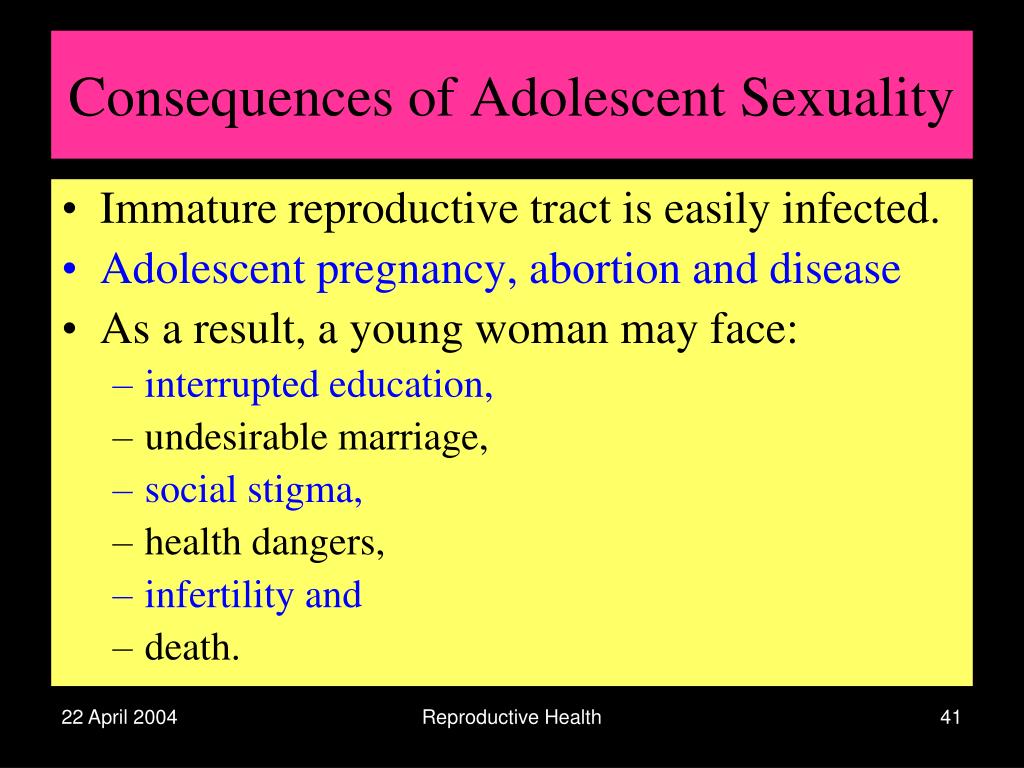 Consequences of Adolescent Sexuality

• Immature reproductive tract is easily infected.
• Adolescent pregnancy, abortion and disease
• As a result, a young woman may face:
– interrupted education,
– undesirable marriage,
– social stigma,
– health dangers,
– infertility and
– death.

22 April 2004
Reproductive Health
41